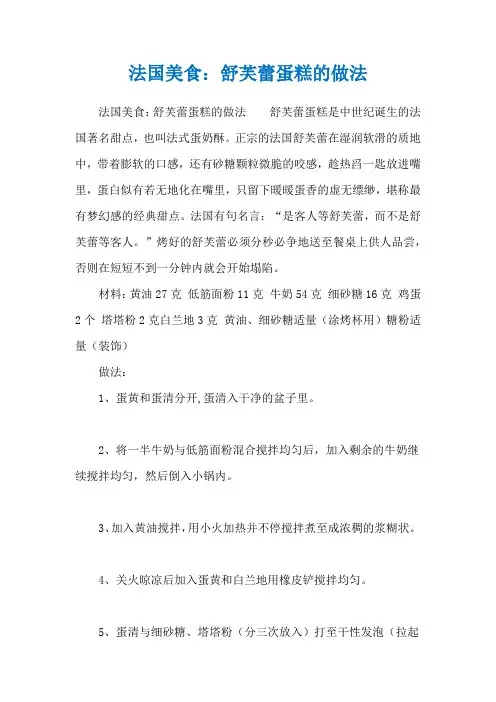 法国美食：舒芙蕾蛋糕的做法

法国美食：舒芙蕾蛋糕的做法　　舒芙蕾蛋糕是中世纪诞生的法国著名甜点，也叫法式蛋奶酥。正宗的法国舒芙蕾在湿润软滑的质地中，带着膨软的口感，还有砂糖颗粒微脆的咬感，趁热舀一匙放进嘴里，蛋白似有若无地化在嘴里，只留下暖暖蛋香的虚无缥缈，堪称最有梦幻感的经典甜点。法国有句名言：“是客人等舒芙蕾，而不是舒芙蕾等客人。”烤好的舒芙蕾必须分秒必争地送至餐桌上供人品尝，否则在短短不到一分钟内就会开始塌陷。

材料：黄油 27 克 低筋面粉 11 克 牛奶 54 克 细砂糖 16 克 鸡蛋 2 个 塔塔粉 2 克白兰地 3 克 黄油、细砂糖适量（涂烤杯用）糖粉适量（装饰）

做法：

1、蛋黄和蛋清分开,蛋清入干净的盆子里。

2、将一半牛奶与低筋面粉混合搅拌均匀后，加入剩余的牛奶继续搅拌均匀，然后倒入小锅内。

3、加入黄油搅拌，用小火加热并不停搅拌煮至成浓稠的浆糊状。

4、关火晾凉后加入蛋黄和白兰地用橡皮铲搅拌均匀。

5、蛋清与细砂糖、塔塔粉（分三次放入）打至干性发泡（拉起